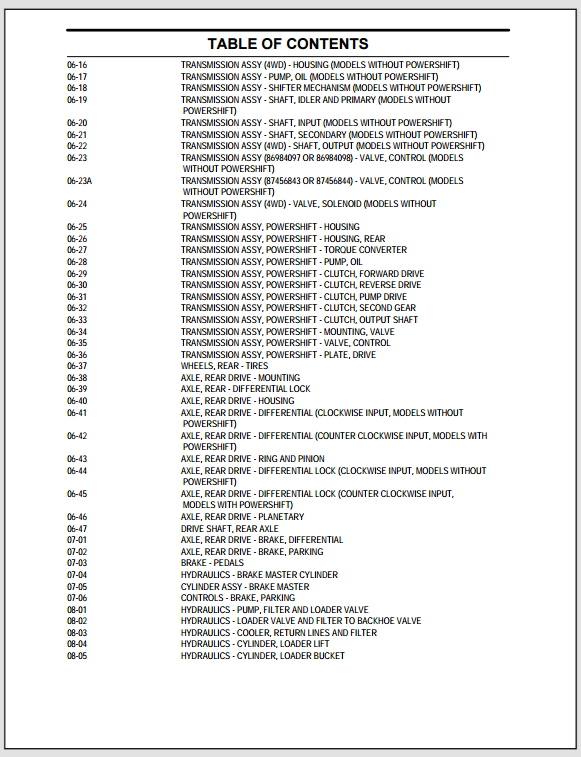 TABLE OF CONTENTS

| | |
|---|---|
| 06-16 | TRANSMISSION ASSY (4WD) - HOUSING (MODELS WITHOUT POWERSHIFT) |
| 06-17 | TRANSMISSION ASSY - PUMP, OIL (MODELS WITHOUT POWERSHIFT) |
| 06-18 | TRANSMISSION ASSY - SHIFTER MECHANISM (MODELS WITHOUT POWERSHIFT) |
| 06-19 | TRANSMISSION ASSY - SHAFT, IDLER AND PRIMARY (MODELS WITHOUT POWERSHIFT) |
| 06-20 | TRANSMISSION ASSY - SHAFT, INPUT (MODELS WITHOUT POWERSHIFT) |
| 06-21 | TRANSMISSION ASSY - SHAFT, SECONDARY (MODELS WITHOUT POWERSHIFT) |
| 06-22 | TRANSMISSION ASSY (4WD) - SHAFT, OUTPUT (MODELS WITHOUT POWERSHIFT) |
| 06-23 | TRANSMISSION ASSY (86984097 OR 86984098) - VALVE, CONTROL (MODELS WITHOUT POWERSHIFT) |
| 06-23A | TRANSMISSION ASSY (87456843 OR 87456844) - VALVE, CONTROL (MODELS WITHOUT POWERSHIFT) |
| 06-24 | TRANSMISSION ASSY (4WD) - VALVE, SOLENOID (MODELS WITHOUT POWERSHIFT) |
| 06-25 | TRANSMISSION ASSY, POWERSHIFT - HOUSING |
| 06-26 | TRANSMISSION ASSY, POWERSHIFT - HOUSING, REAR |
| 06-27 | TRANSMISSION ASSY, POWERSHIFT - TORQUE CONVERTER |
| 06-28 | TRANSMISSION ASSY, POWERSHIFT - PUMP, OIL |
| 06-29 | TRANSMISSION ASSY, POWERSHIFT - CLUTCH, FORWARD DRIVE |
| 06-30 | TRANSMISSION ASSY, POWERSHIFT - CLUTCH, REVERSE DRIVE |
| 06-31 | TRANSMISSION ASSY, POWERSHIFT - CLUTCH, PUMP DRIVE |
| 06-32 | TRANSMISSION ASSY, POWERSHIFT - CLUTCH, SECOND GEAR |
| 06-33 | TRANSMISSION ASSY, POWERSHIFT - CLUTCH, OUTPUT SHAFT |
| 06-34 | TRANSMISSION ASSY, POWERSHIFT - MOUNTING, VALVE |
| 06-35 | TRANSMISSION ASSY, POWERSHIFT - VALVE, CONTROL |
| 06-36 | TRANSMISSION ASSY, POWERSHIFT - PLATE, DRIVE |
| 06-37 | WHEELS, REAR - TIRES |
| 06-38 | AXLE, REAR DRIVE - MOUNTING |
| 06-39 | AXLE, REAR - DIFFERENTIAL LOCK |
| 06-40 | AXLE, REAR DRIVE - HOUSING |
| 06-41 | AXLE, REAR DRIVE - DIFFERENTIAL (CLOCKWISE INPUT, MODELS WITHOUT POWERSHIFT) |
| 06-42 | AXLE, REAR DRIVE - DIFFERENTIAL (COUNTER CLOCKWISE INPUT, MODELS WITH POWERSHIFT) |
| 06-43 | AXLE, REAR DRIVE - RING AND PINION |
| 06-44 | AXLE, REAR DRIVE - DIFFERENTIAL LOCK (CLOCKWISE INPUT, MODELS WITHOUT POWERSHIFT) |
| 06-45 | AXLE, REAR DRIVE - DIFFERENTIAL LOCK (COUNTER CLOCKWISE INPUT, MODELS WITH POWERSHIFT) |
| 06-46 | AXLE, REAR DRIVE - PLANETARY |
| 06-47 | DRIVE SHAFT, REAR AXLE |
| 07-01 | AXLE, REAR DRIVE - BRAKE, DIFFERENTIAL |
| 07-02 | AXLE, REAR DRIVE - BRAKE, PARKING |
| 07-03 | BRAKE - PEDALS |
| 07-04 | HYDRAULICS - BRAKE MASTER CYLINDER |
| 07-05 | CYLINDER ASSY - BRAKE MASTER |
| 07-06 | CONTROLS - BRAKE, PARKING |
| 08-01 | HYDRAULICS - PUMP, FILTER AND LOADER VALVE |
| 08-02 | HYDRAULICS - LOADER VALVE AND FILTER TO BACKHOE VALVE |
| 08-03 | HYDRAULICS - COOLER, RETURN LINES AND FILTER |
| 08-04 | HYDRAULICS - CYLINDER, LOADER LIFT |
| 08-05 | HYDRAULICS - CYLINDER, LOADER BUCKET |